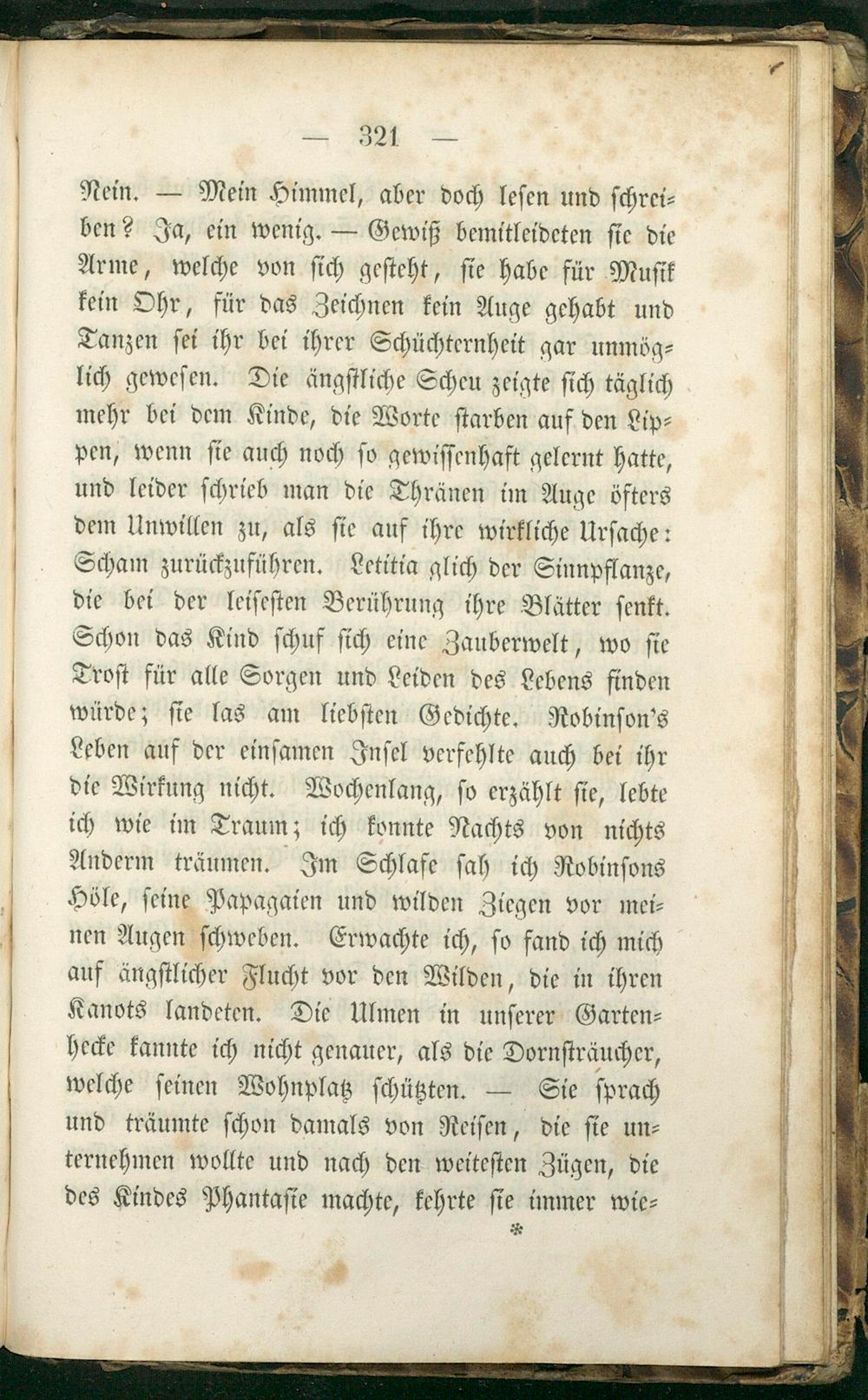 — 321 —

Nein. — Mein Himmel, aber doch lesen und schreiben? Ja, ein wenig. — Gewiß bemitleideten sie die Arme, welche von sich gesteht, sie habe für Musik kein Ohr, für das Zeichnen kein Auge gehabt und Tanzen sei ihr bei ihrer Schüchternheit gar unmöglich gewesen. Die ängstliche Scheu zeigte sich täglich mehr bei dem Kinde, die Worte starben auf den Lippen, wenn sie auch noch so gewissenhaft gelernt hatte, und leider schrieb man die Thränen im Auge öfters dem Unwillen zu, als sie auf ihre wirkliche Ursache: Scham zurückzuführen. Letitia glich der Sinnpflanze, die bei der leisesten Berührung ihre Blätter senkt. Schon das Kind schuf sich eine Zauberwelt, wo sie Trost für alle Sorgen und Leiden des Lebens finden würde; sie las am liebsten Gedichte. Robinson's Leben auf der einsamen Insel verfehlte auch bei ihr die Wirkung nicht. Wochenlang, so erzählt sie, lebte ich wie im Traum; ich konnte Nachts von nichts Anderm träumen. Im Schlafe sah ich Robinsons Höle, seine Papagaien und wilden Ziegen vor meinen Augen schweben. Erwachte ich, so fand ich mich auf ängstlicher Flucht vor den Wilden, die in ihren Kanots landeten. Die Ulmen in unserer Gartenhecke kannte ich nicht genauer, als die Dornsträucher, welche seinen Wohnplatz schützten. — Sie sprach und träumte schon damals von Reisen, die sie unternehmen wollte und nach den weitesten Zügen, die des Kindes Phantasie machte, kehrte sie immer wie-

*